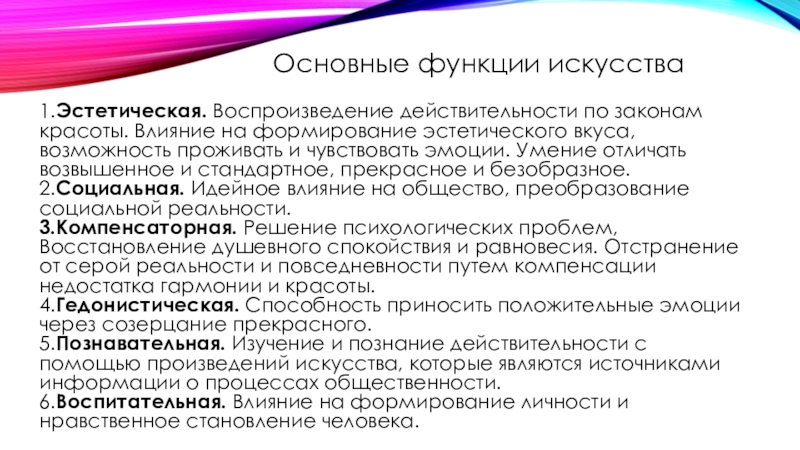 Основные функции искусства

1.Эстетическая. Воспроизведение действительности по законам красоты. Влияние на формирование эстетического вкуса, возможность проживать и чувствовать эмоции. Умение отличать возвышенное и стандартное, прекрасное и безобразное.
2.Социальная. Идейное влияние на общество, преобразование социальной реальности.
3.Компенсаторная. Решение психологических проблем, Восстановление душевного спокойствия и равновесия. Отстранение от серой реальности и повседневности путем компенсации недостатка гармонии и красоты.
4.Гедонистическая. Способность приносить положительные эмоции через созерцание прекрасного.
5.Познавательная. Изучение и познание действительности с помощью произведений искусства, которые являются источниками информации о процессах общественности.
6.Воспитательная. Влияние на формирование личности и нравственное становление человека.